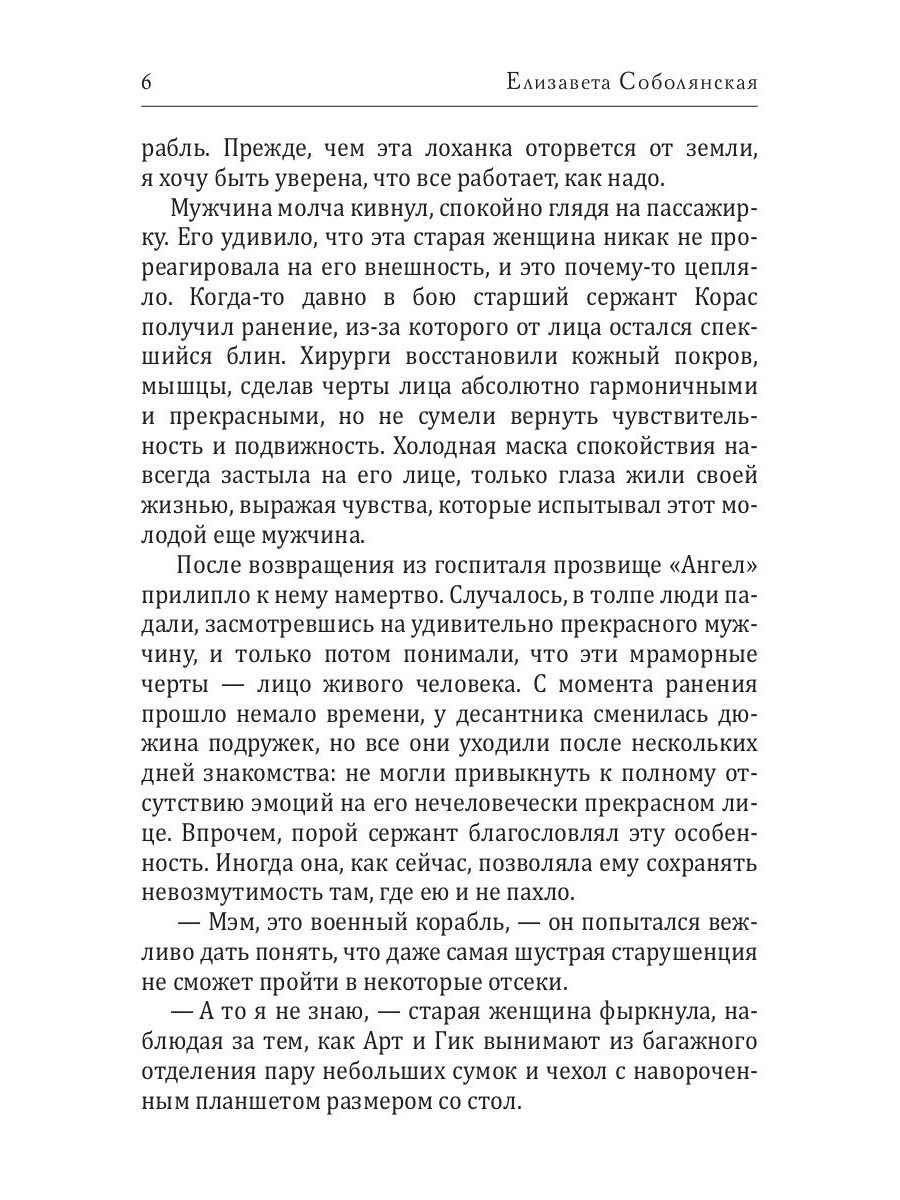 6 Елизавета Соболянская

рабль. Прежде, чем эта лоханка оторвется от земли, я хочу быть уверена, что все работает, как надо.

Мужчина молча кивнул, спокойно глядя на пассажирку. Его удивило, что эта старая женщина никак не прореагировала на его внешность, и это почему-то цепляло. Когда-то давно в бою старший сержант Корас получил ранение, из-за которого от лица остался спекшийся блин. Хирурги восстановили кожный покров, мышцы, сделав черты лица абсолютно гармоничными и прекрасными, но не сумели вернуть чувствительность и подвижность. Холодная маска спокойствия навсегда застыла на его лице, только глаза жили своей жизнью, выражая чувства, которые испытывал этот молодой еще мужчина.

После возвращения из госпиталя прозвище «Ангел» прилипло к нему намертво. Случалось, в толпе люди падали, засмотревшись на удивительно прекрасного мужчину, и только потом понимали, что эти мраморные черты — лицо живого человека. С момента ранения прошло немало времени, у десантника сменилась дюжина подружек, но все они уходили после нескольких дней знакомства: не могли привыкнуть к полному отсутствию эмоций на его нечеловечески прекрасном лице. Впрочем, порой сержант благословлял эту особенность. Иногда она, как сейчас, позволяла ему сохранять невозмутимость там, где ею и не пахло.

— Мэм, это военный корабль, — он попытался вежливо дать понять, что даже самая шустрая старушенция не сможет пройти в некоторые отсеки.

— А то я не знаю, — старая женщина фыркнула, наблюдая за тем, как Арт и Гик вынимают из багажного отделения пару небольших сумок и чехол с навороченным планшетом размером со стол.